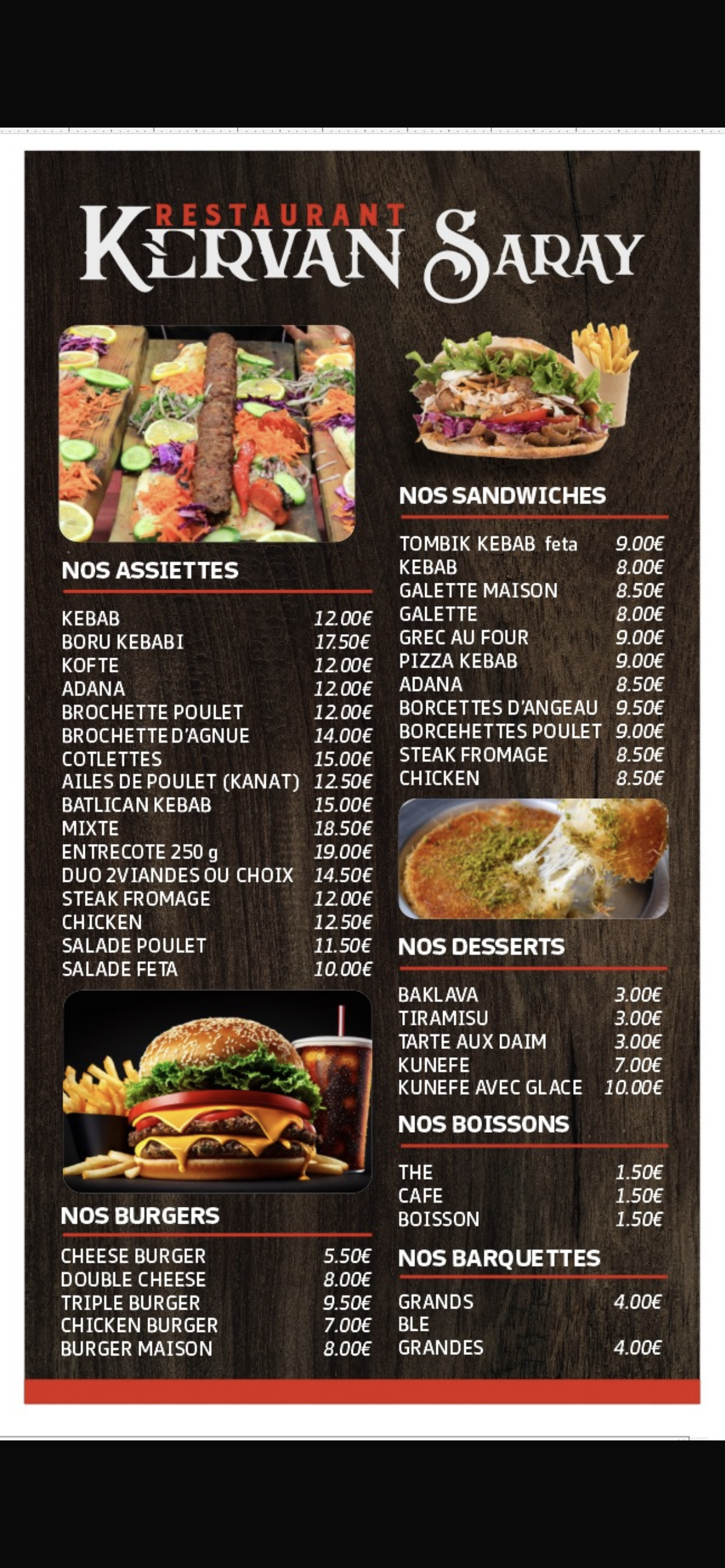 RESTAURANT
KERVAN SARAY

NOS ASSIETTES

| | |
|---|---|
| KEBAB | 12.00€ |
| BORU KEBABI | 17.50€ |
| KOFTE | 12.00€ |
| ADANA | 12.00€ |
| BROCHETTE POULET | 12.00€ |
| BROCHETTE D'AGNUE | 14.00€ |
| COTLETTES | 15.00€ |
| AILES DE POULET (KANAT) | 12.50€ |
| BATLICAN KEBAB | 15.00€ |
| MIXTE | 18.50€ |
| ENTRECOTE 250 g | 19.00€ |
| DUO 2VIANDES OU CHOIX | 14.50€ |
| STEAK FROMAGE | 12.00€ |
| CHICKEN | 12.50€ |
| SALADE POULET | 11.50€ |
| SALADE FETA | 10.00€ |

NOS BURGERS

| | |
|---|---|
| CHEESE BURGER | 5.50€ |
| DOUBLE CHEESE | 8.00€ |
| TRIPLE BURGER | 9.50€ |
| CHICKEN BURGER | 7.00€ |
| BURGER MAISON | 8.00€ |

NOS SANDWICHES

| | |
|---|---|
| TOMBIK KEBAB feta | 9.00€ |
| KEBAB | 8.00€ |
| GALETTE MAISON | 8.50€ |
| GALETTE | 8.00€ |
| GREC AU FOUR | 9.00€ |
| PIZZA KEBAB | 9.00€ |
| ADANA | 8.50€ |
| BORCETTES D'ANGEAU | 9.50€ |
| BORCEHETTES POULET | 9.00€ |
| STEAK FROMAGE | 8.50€ |
| CHICKEN | 8.50€ |

NOS DESSERTS

| | |
|---|---|
| BAKLAVA | 3.00€ |
| TIRAMISU | 3.00€ |
| TARTE AUX DAIM | 3.00€ |
| KUNEFE | 7.00€ |
| KUNEFE AVEC GLACE | 10.00€ |

NOS BOISSONS

| | |
|---|---|
| THE | 1.50€ |
| CAFE | 1.50€ |
| BOISSON | 1.50€ |

NOS BARQUETTES

| | |
|---|---|
| GRANDS | 4.00€ |
| BLE | |
| GRANDES | 4.00€ |